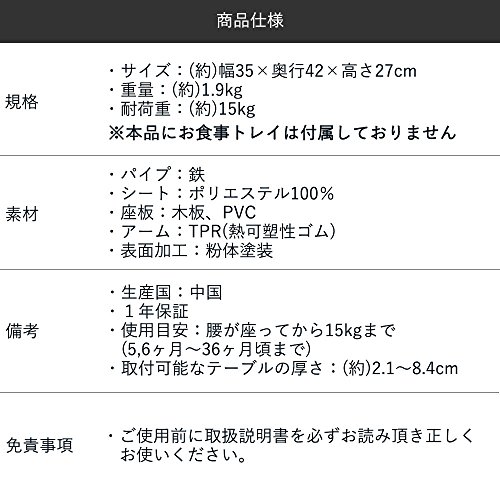 商品仕様

規格

・サイズ：(約)幅35×奥行42×高さ27cm
・重量：(約)1.9kg
・耐荷重：(約)15kg
※本品にお食事トレイは付属しておりません

素材

・パイプ：鉄
・シート：ポリエステル100%
・座板：木板、PVC
・アーム：TPR(熱可塑性ゴム)
・表面加工：粉体塗装

備考

・生産国：中国
・１年保証
・使用目安：腰が座ってから15kgまで(5,6ヶ月～36ヶ月頃まで)
・取付可能なテーブルの厚さ：(約)2.1～8.4cm

免責事項

・ご使用前に取扱説明書を必ずお読み頂き正しくお使いください。